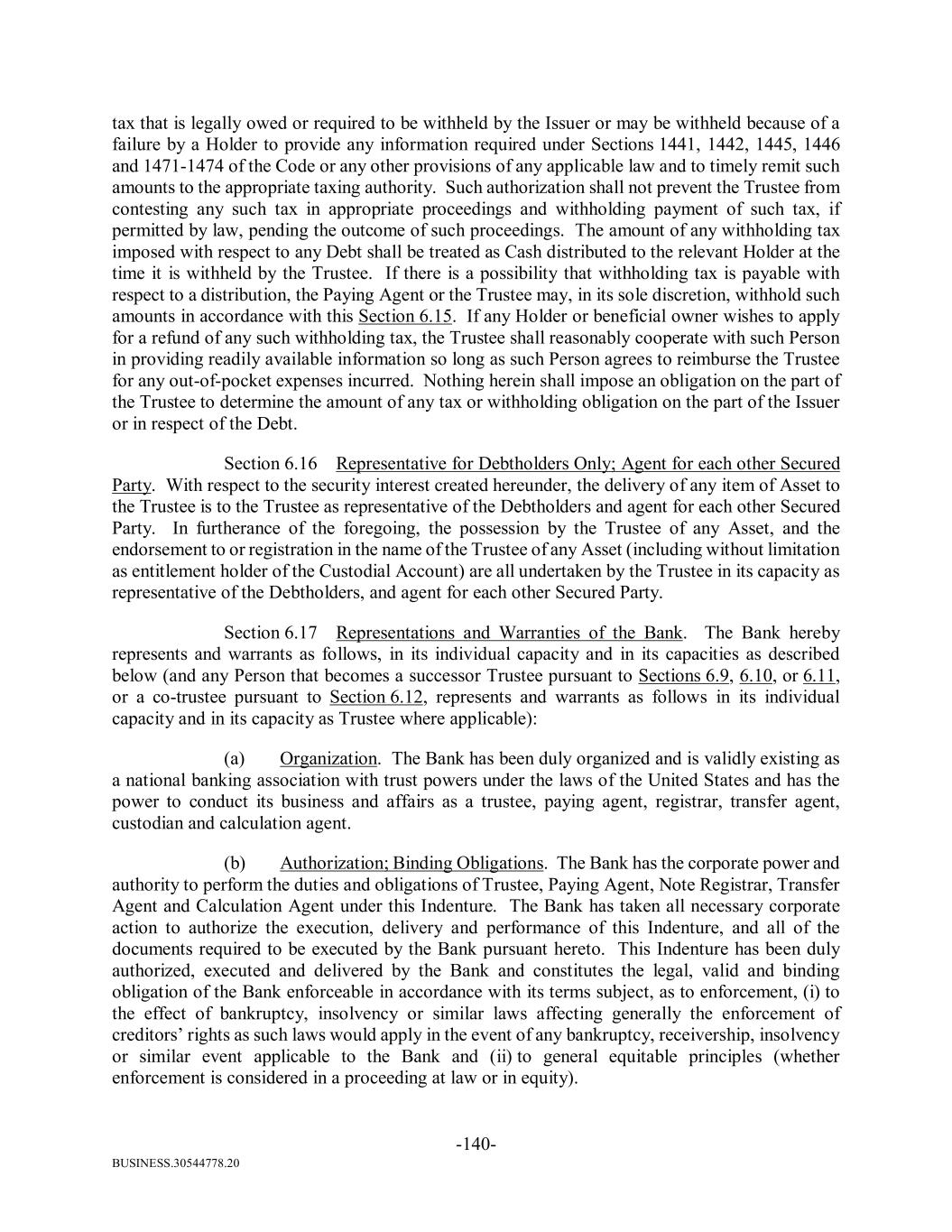 tax that is legally owed or required to be withheld by the Issuer or may be withheld because of a failure by a Holder to provide any information required under Sections 1441, 1442, 1445, 1446 and 1471-1474 of the Code or any other provisions of any applicable law and to timely remit such amounts to the appropriate taxing authority. Such authorization shall not prevent the Trustee from contesting any such tax in appropriate proceedings and withholding payment of such tax, if permitted by law, pending the outcome of such proceedings. The amount of any withholding tax imposed with respect to any Debt shall be treated as Cash distributed to the relevant Holder at the time it is withheld by the Trustee. If there is a possibility that withholding tax is payable with respect to a distribution, the Paying Agent or the Trustee may, in its sole discretion, withhold such amounts in accordance with this Section 6.15. If any Holder or beneficial owner wishes to apply for a refund of any such withholding tax, the Trustee shall reasonably cooperate with such Person in providing readily available information so long as such Person agrees to reimburse the Trustee for any out-of-pocket expenses incurred. Nothing herein shall impose an obligation on the part of the Trustee to determine the amount of any tax or withholding obligation on the part of the Issuer or in respect of the Debt.

Section 6.16 Representative for Debtholders Only; Agent for each other Secured Party. With respect to the security interest created hereunder, the delivery of any item of Asset to the Trustee is to the Trustee as representative of the Debtholders and agent for each other Secured Party. In furtherance of the foregoing, the possession by the Trustee of any Asset, and the endorsement to or registration in the name of the Trustee of any Asset (including without limitation as entitlement holder of the Custodial Account) are all undertaken by the Trustee in its capacity as representative of the Debtholders, and agent for each other Secured Party.

Section 6.17 Representations and Warranties of the Bank. The Bank hereby represents and warrants as follows, in its individual capacity and in its capacities as described below (and any Person that becomes a successor Trustee pursuant to Sections 6.9, 6.10, or 6.11, or a co-trustee pursuant to Section 6.12, represents and warrants as follows in its individual capacity and in its capacity as Trustee where applicable):

(a) Organization. The Bank has been duly organized and is validly existing as a national banking association with trust powers under the laws of the United States and has the power to conduct its business and affairs as a trustee, paying agent, registrar, transfer agent, custodian and calculation agent.

(b) Authorization; Binding Obligations. The Bank has the corporate power and authority to perform the duties and obligations of Trustee, Paying Agent, Note Registrar, Transfer Agent and Calculation Agent under this Indenture. The Bank has taken all necessary corporate action to authorize the execution, delivery and performance of this Indenture, and all of the documents required to be executed by the Bank pursuant hereto. This Indenture has been duly authorized, executed and delivered by the Bank and constitutes the legal, valid and binding obligation of the Bank enforceable in accordance with its terms subject, as to enforcement, (i) to the effect of bankruptcy, insolvency or similar laws affecting generally the enforcement of creditors' rights as such laws would apply in the event of any bankruptcy, receivership, insolvency or similar event applicable to the Bank and (ii) to general equitable principles (whether enforcement is considered in a proceeding at law or in equity).

-140-

BUSINESS.30544778.20